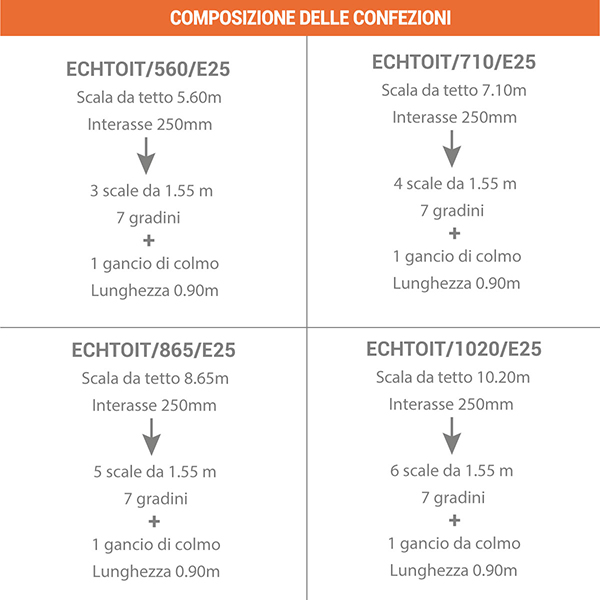 COMPOSIZIONE DELLE CONFEZIONI

ECHTOIT/560/E25
Scala da tetto 5.60m
Interasse 250mm

3 scale da 1.55 m
7 gradini
+
1 gancio di colmo
Lunghezza 0.90m

ECHTOIT/710/E25
Scala da tetto 7.10m
Interasse 250mm

4 scale da 1.55 m
7 gradini
+
1 gancio di colmo
Lunghezza 0.90m

ECHTOIT/865/E25
Scala da tetto 8.65m
Interasse 250mm

5 scale da 1.55 m
7 gradini
+
1 gancio di colmo
Lunghezza 0.90m

ECHTOIT/1020/E25
Scala da tetto 10.20m
Interasse 250mm

6 scale da 1.55 m
7 gradini
+
1 gancio da colmo
Lunghezza 0.90m